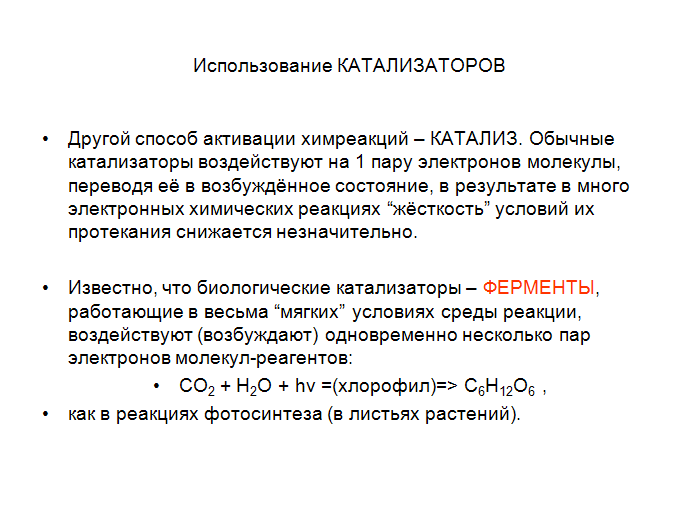 Использование КАТАЛИЗАТОРОВ

• Другой способ активации химреакций – КАТАЛИЗ. Обычные катализаторы воздействуют на 1 пару электронов молекулы, переводя её в возбуждённое состояние, в результате в много электронных химических реакциях “жёсткость” условий их протекания снижается незначительно.

• Известно, что биологические катализаторы – ФЕРМЕНТЫ, работающие в весьма “мягких” условиях среды реакции, воздействуют (возбуждают) одновременно несколько пар электронов молекул-реагентов:

• $CO_2 + H_2O + hv$ =(хлорофил)=> $C_6H_{12}O_6$ ,

• как в реакциях фотосинтеза (в листьях растений).